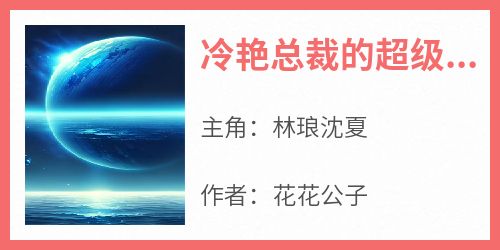 冷艳总裁的超级...

主角：林琅沈夏

作者：花花公子